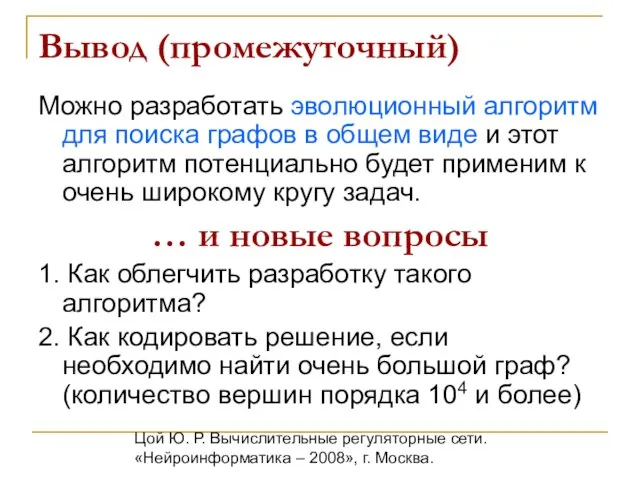 Вывод (промежуточный)

Можно разработать эволюционный алгоритм для поиска графов в общем виде и этот алгоритм потенциально будет применим к очень широкому кругу задач.

… и новые вопросы

1. Как облегчить разработку такого алгоритма?

2. Как кодировать решение, если необходимо найти очень большой граф? (количество вершин порядка $10^4$ и более)

Цой Ю. Р. Вычислительные регуляторные сети. «Нейроинформатика – 2008», г. Москва.